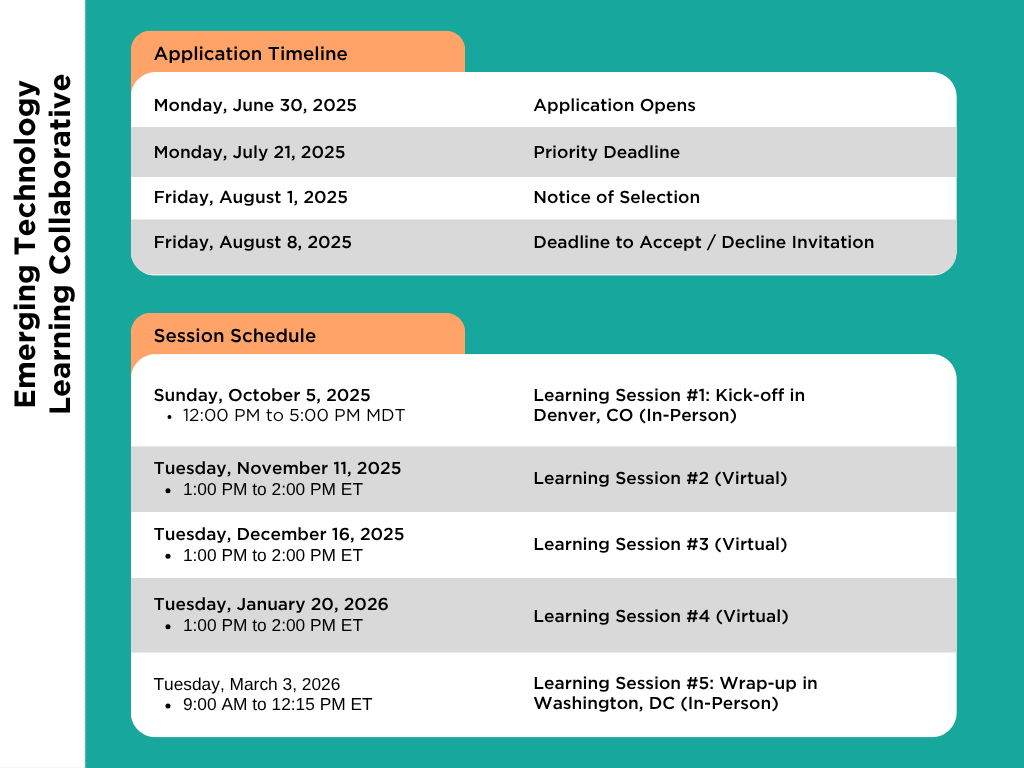 Emerging Technology
Learning Collaborative

Application Timeline

| | |
|---|---|
| Monday, June 30, 2025 | Application Opens |
| Monday, July 21, 2025 | Priority Deadline |
| Friday, August 1, 2025 | Notice of Selection |
| Friday, August 8, 2025 | Deadline to Accept / Decline Invitation |

Session Schedule

| | |
|---|---|
| Sunday, October 5, 2025 • 12:00 PM to 5:00 PM MDT | Learning Session #1: Kick-off in Denver, CO (In-Person) |
| Tuesday, November 11, 2025 • 1:00 PM to 2:00 PM ET | Learning Session #2 (Virtual) |
| Tuesday, December 16, 2025 • 1:00 PM to 2:00 PM ET | Learning Session #3 (Virtual) |
| Tuesday, January 20, 2026 • 1:00 PM to 2:00 PM ET | Learning Session #4 (Virtual) |
| Tuesday, March 3, 2026 • 9:00 AM to 12:15 PM ET | Learning Session #5: Wrap-up in Washington, DC (In-Person) |